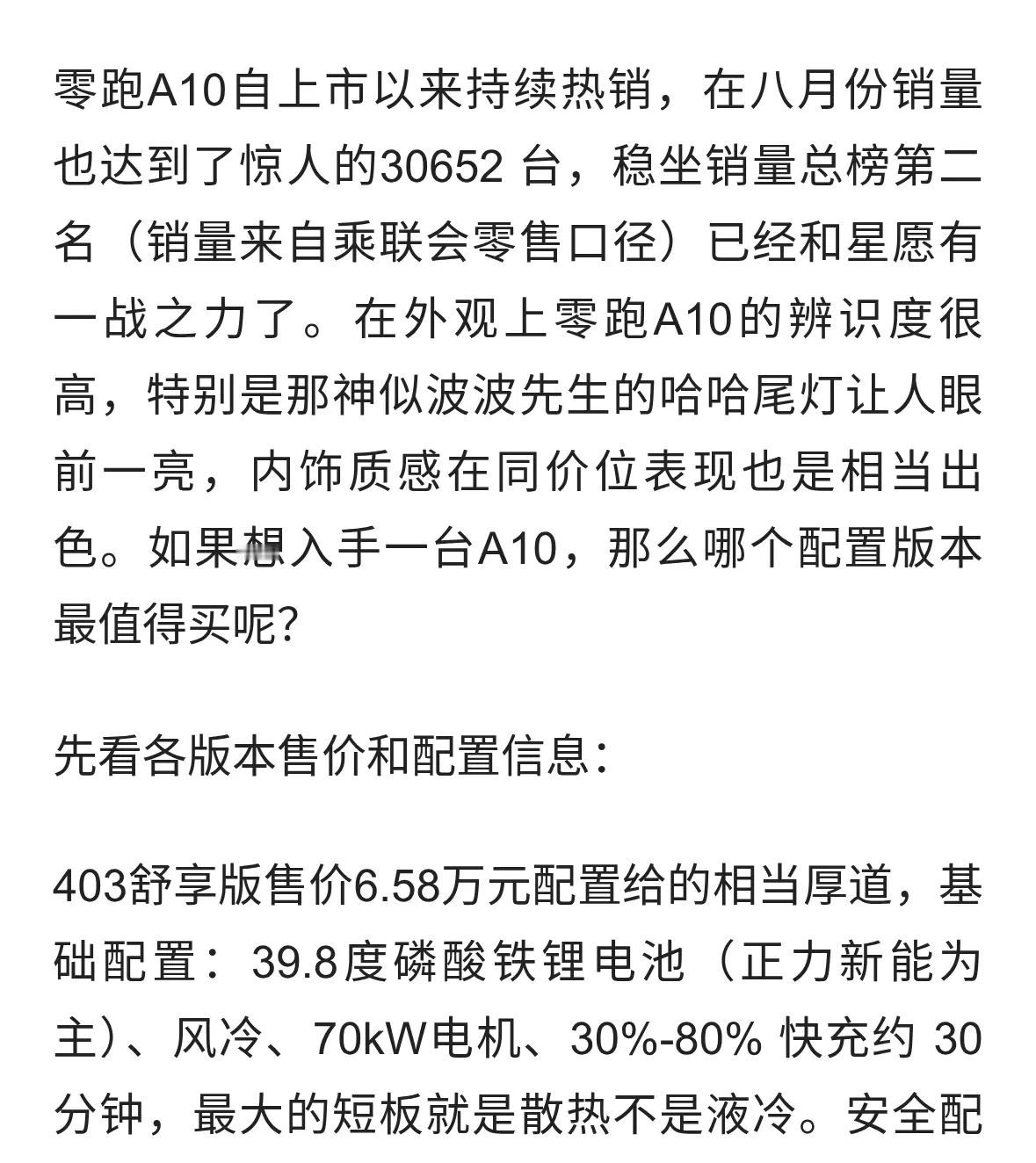 零跑A10自上市以来持续热销，在八月份销量也达到了惊人的30652 台，稳坐销量总榜第二名（销量来自乘联会零售口径）已经和星愿有一战之力了。在外观上零跑A10的辨识度很高，特别是那神似波波先生的哈哈尾灯让人眼前一亮，内饰质感在同价位表现也是相当出色。如果想入手一台A10，那么哪个配置版本最值得买呢?

先看各版本售价和配置信息：

403舒享版售价6.58万元配置给的相当厚道，基础配置：39.8度磷酸铁锂电池（正力新能为主）、风冷、70kW电机、30%-80% 快充约 30分钟，最大的短板就是散热不是液冷。安全配